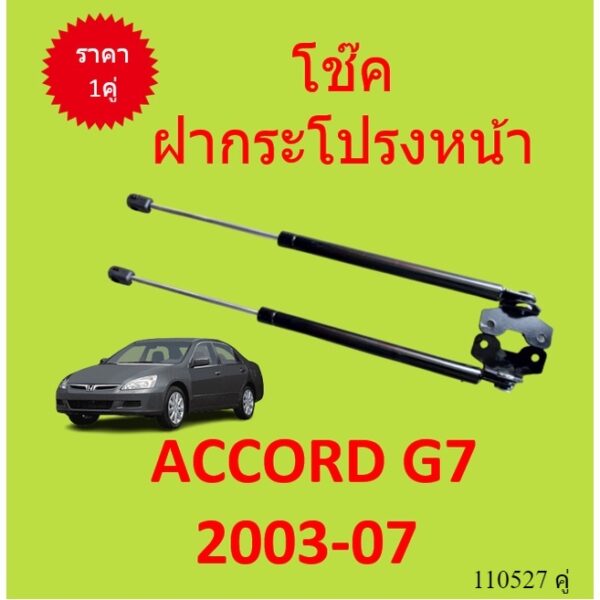 ราคา 1คู่

โช๊ค
ฝากระโปรงหน้า

ACCORD G7
2003-07

110527 คู่